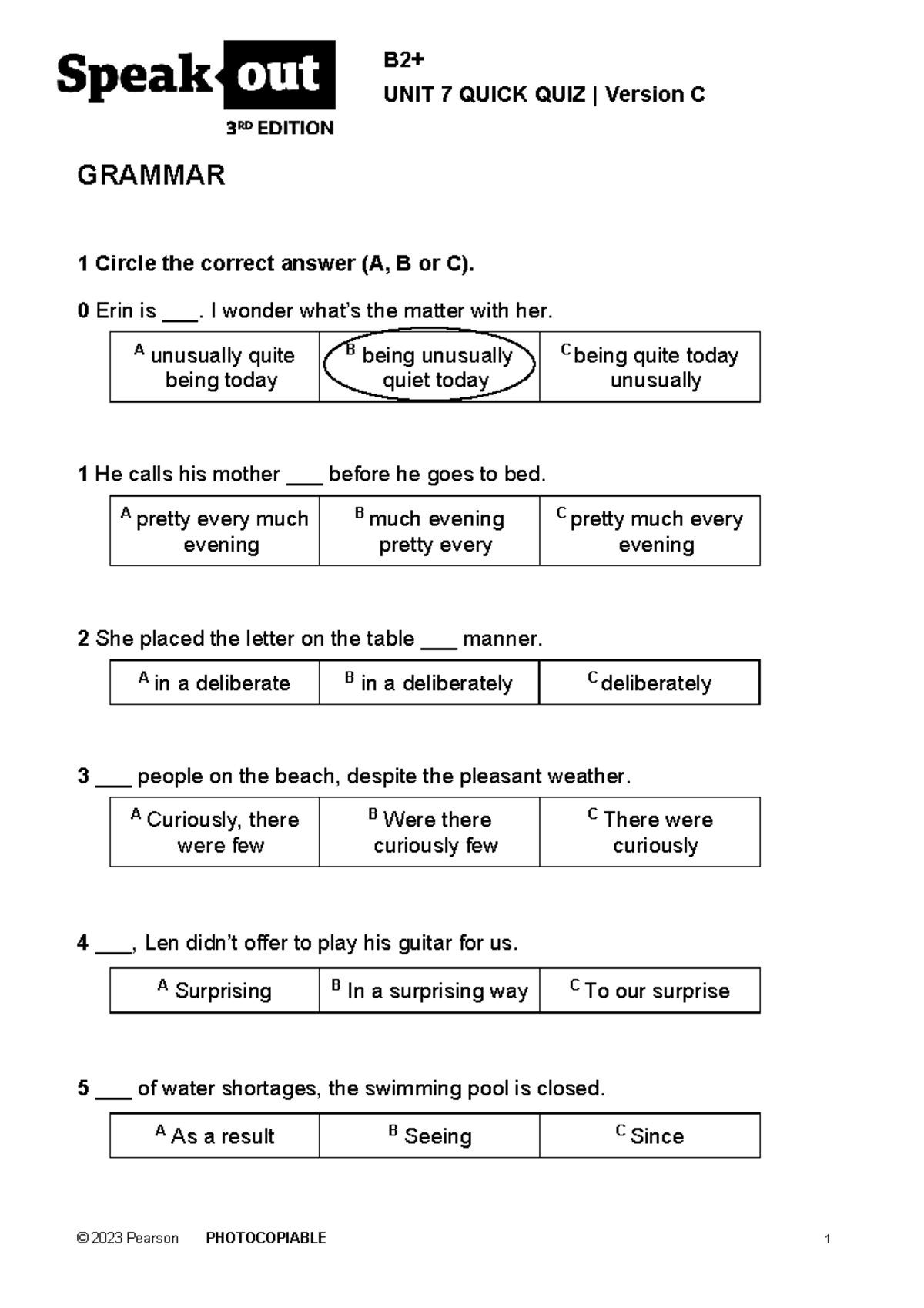 Speak out
3RD EDITION

B2+
UNIT 7 QUICK QUIZ | Version C

GRAMMAR

1 Circle the correct answer (A, B or C).

0 Erin is ___. I wonder what's the matter with her.

| A unusually quite being today | B being unusually quiet today | C being quite today unusually |
|---|---|---|

1 He calls his mother ___ before he goes to bed.

| A pretty every much evening | B much evening pretty every | C pretty much every evening |
|---|---|---|

2 She placed the letter on the table ___ manner.

| A in a deliberate | B in a deliberately | C deliberately |
|---|---|---|

3 ___ people on the beach, despite the pleasant weather.

| A Curiously, there were few | B Were there curiously few | C There were curiously |
|---|---|---|

4 ___, Len didn't offer to play his guitar for us.

| A Surprising | B In a surprising way | C To our surprise |
|---|---|---|

5 ___ of water shortages, the swimming pool is closed.

| A As a result | B Seeing | C Since |
|---|---|---|

© 2023 Pearson PHOTOCOPIABLE 1